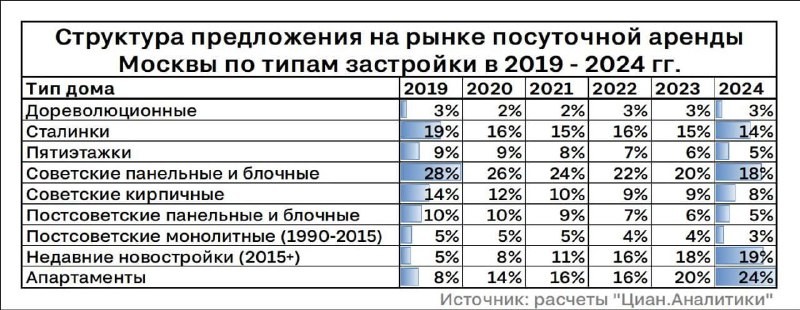 Структура предложения на рынке посуточной аренды Москвы по типам застройки в 2019 - 2024 гг.

| Тип дома | 2019 | 2020 | 2021 | 2022 | 2023 | 2024 |
|---|---|---|---|---|---|---|
| Дореволюционные | 3% | 2% | 2% | 3% | 3% | 3% |
| Сталинки | 19% | 16% | 15% | 16% | 15% | 14% |
| Пятиэтажки | 9% | 9% | 8% | 7% | 6% | 5% |
| Советские панельные и блочные | 28% | 26% | 24% | 22% | 20% | 18% |
| Советские кирпичные | 14% | 12% | 10% | 9% | 9% | 8% |
| Постсоветские панельные и блочные | 10% | 10% | 9% | 7% | 6% | 5% |
| Постсоветские монолитные (1990-2015) | 5% | 5% | 5% | 4% | 4% | 3% |
| Недавние новостройки (2015+) | 5% | 8% | 11% | 16% | 18% | 19% |
| Апартаменты | 8% | 14% | 16% | 16% | 20% | 24% |

Источник: расчеты "Циан.Аналитики"